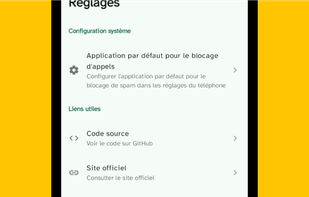 Réglages

Configuration système

Application par défaut pour le blocage d'appels
Configurer l'application par défaut pour le blocage de spam dans les réglages du téléphone

Liens utiles

Code source
Voir le code sur GitHub

Site officiel
Consulter le site officiel